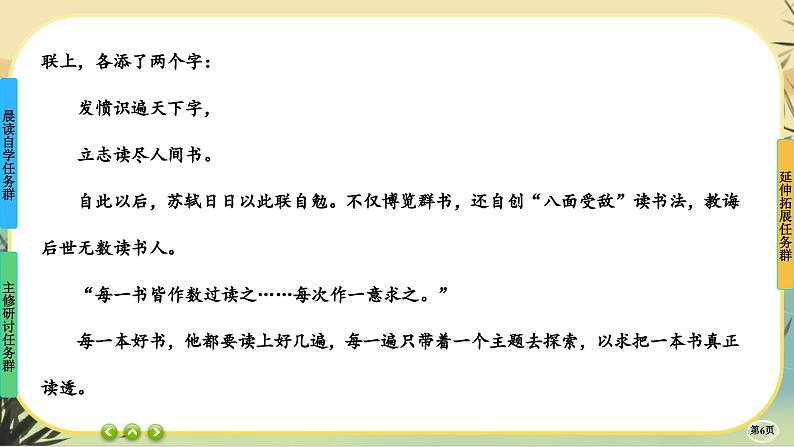 晨读自学任务群

主修研讨任务群

联上，各添了两个字：

发愤识遍天下字，

立志读尽人间书。

自此以后，苏轼日日以此联自勉。不仅博览群书，还自创“八面受敌”读书法，教诲后世无数读书人。

“每一书皆作数过读之……每次作一意求之。”

每一本好书，他都要读上好几遍，每一遍只带着一个主题去探索，以求把一本书真正读透。

延伸拓展任务群

第6页